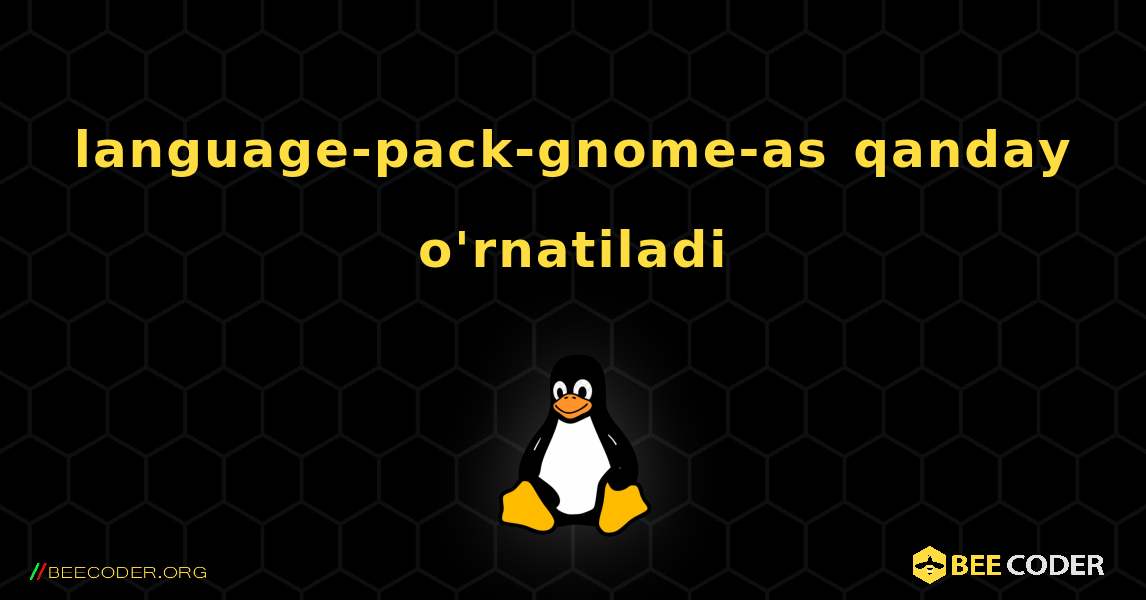 language-pack-gnome-as qanday o'rnatiladi

//BEECODER.ORG

BEE CODER